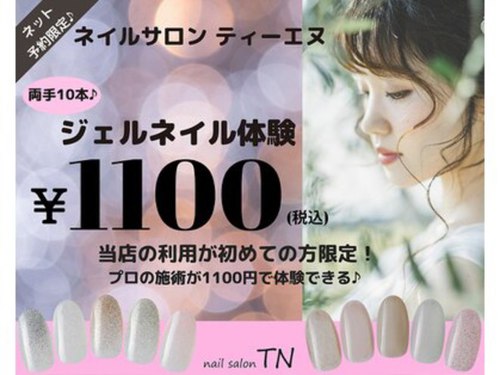 ネット予約限定♪

ネイルサロン ティーエヌ

両手10本♪

ジェルネイル体験

¥1100 (税込)

当店の利用が初めての方限定！
プロの施術が1100円で体験できる♪

nail salon TN